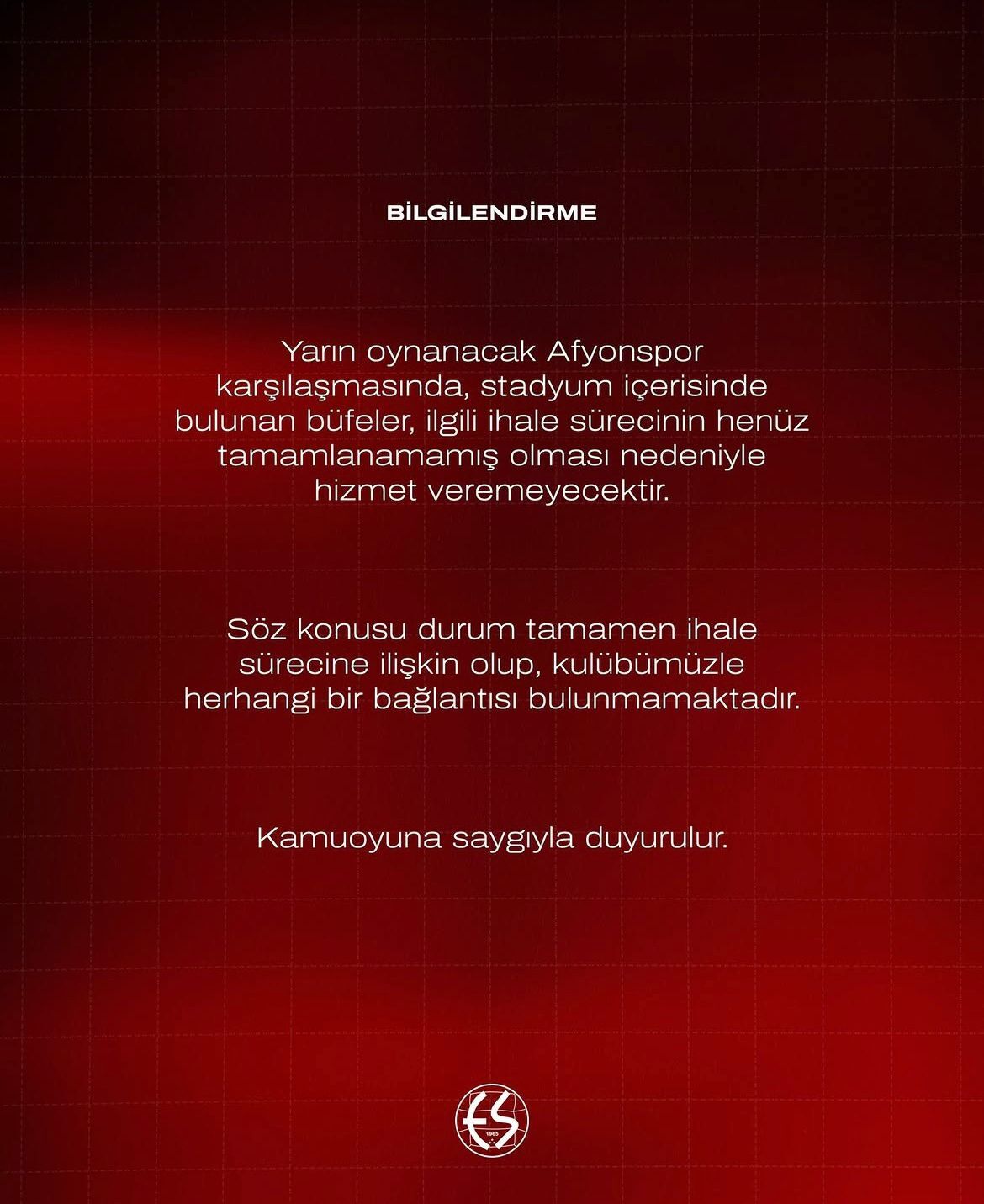 BİLGİLENDİRME

Yarın oynanacak Afyonspor karşılaşmasında, stadyum içerisinde bulunan büfeler, ilgili ihale sürecinin henüz tamamlanamamış olması nedeniyle hizmet veremeyecektir.

Söz konusu durum tamamen ihale sürecine ilişkin olup, kulübümüzle herhangi bir bağlantısı bulunmamaktadır.

Kamuoyuna saygıyla duyurulur.

ES
1965